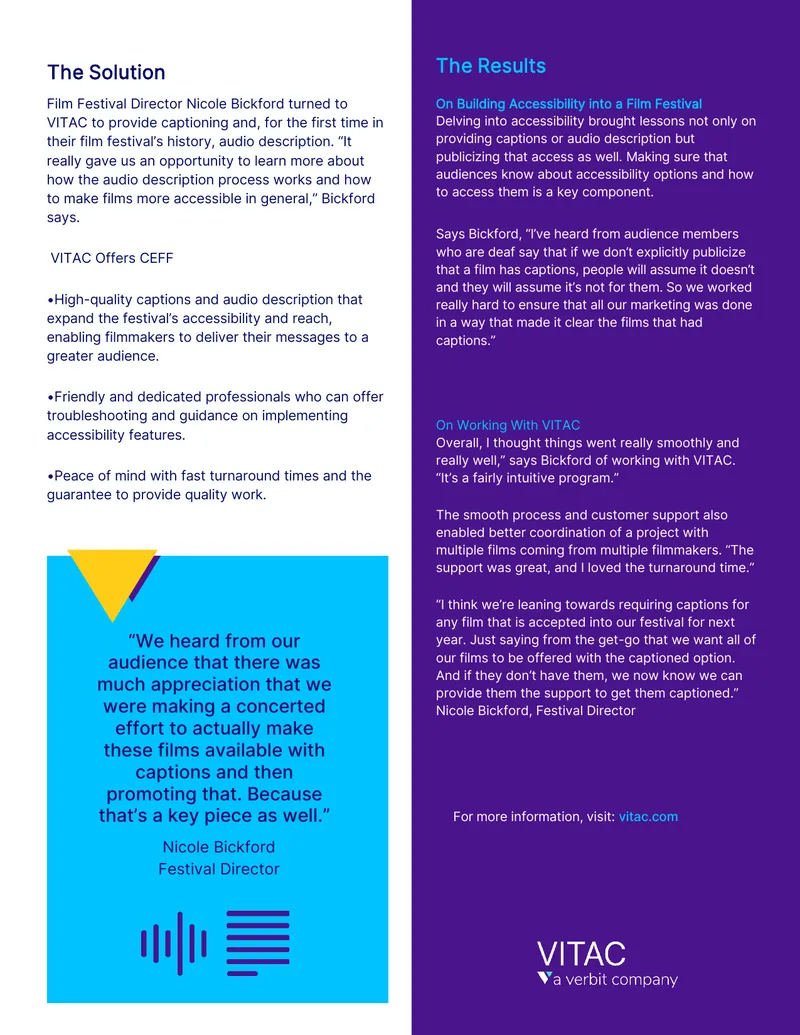 The Solution

Film Festival Director Nicole Bickford turned to VITAC to provide captioning and, for the first time in their film festival's history, audio description. "It really gave us an opportunity to learn more about how the audio description process works and how to make films more accessible in general," Bickford says.

VITAC Offers CEFF

•High-quality captions and audio description that expand the festival's accessibility and reach, enabling filmmakers to deliver their messages to a greater audience.

•Friendly and dedicated professionals who can offer troubleshooting and guidance on implementing accessibility features.

•Peace of mind with fast turnaround times and the guarantee to provide quality work.

"We heard from our audience that there was much appreciation that we were making a concerted effort to actually make these films available with captions and then promoting that. Because that's a key piece as well."

Nicole Bickford
Festival Director

The Results

On Building Accessibility into a Film Festival
Delving into accessibility brought lessons not only on providing captions or audio description but publicizing that access as well. Making sure that audiences know about accessibility options and how to access them is a key component.

Says Bickford, "I've heard from audience members who are deaf say that if we don't explicitly publicize that a film has captions, people will assume it doesn't and they will assume it's not for them. So we worked really hard to ensure that all our marketing was done in a way that made it clear the films that had captions."

On Working With VITAC
Overall, I thought things went really smoothly and really well," says Bickford of working with VITAC. "It's a fairly intuitive program."

The smooth process and customer support also enabled better coordination of a project with multiple films coming from multiple filmmakers. "The support was great, and I loved the turnaround time."

"I think we're leaning towards requiring captions for any film that is accepted into our festival for next year. Just saying from the get-go that we want all of our films to be offered with the captioned option. And if they don't have them, we now know we can provide them the support to get them captioned." Nicole Bickford, Festival Director

For more information, visit: vitac.com

VITAC
a verbit company